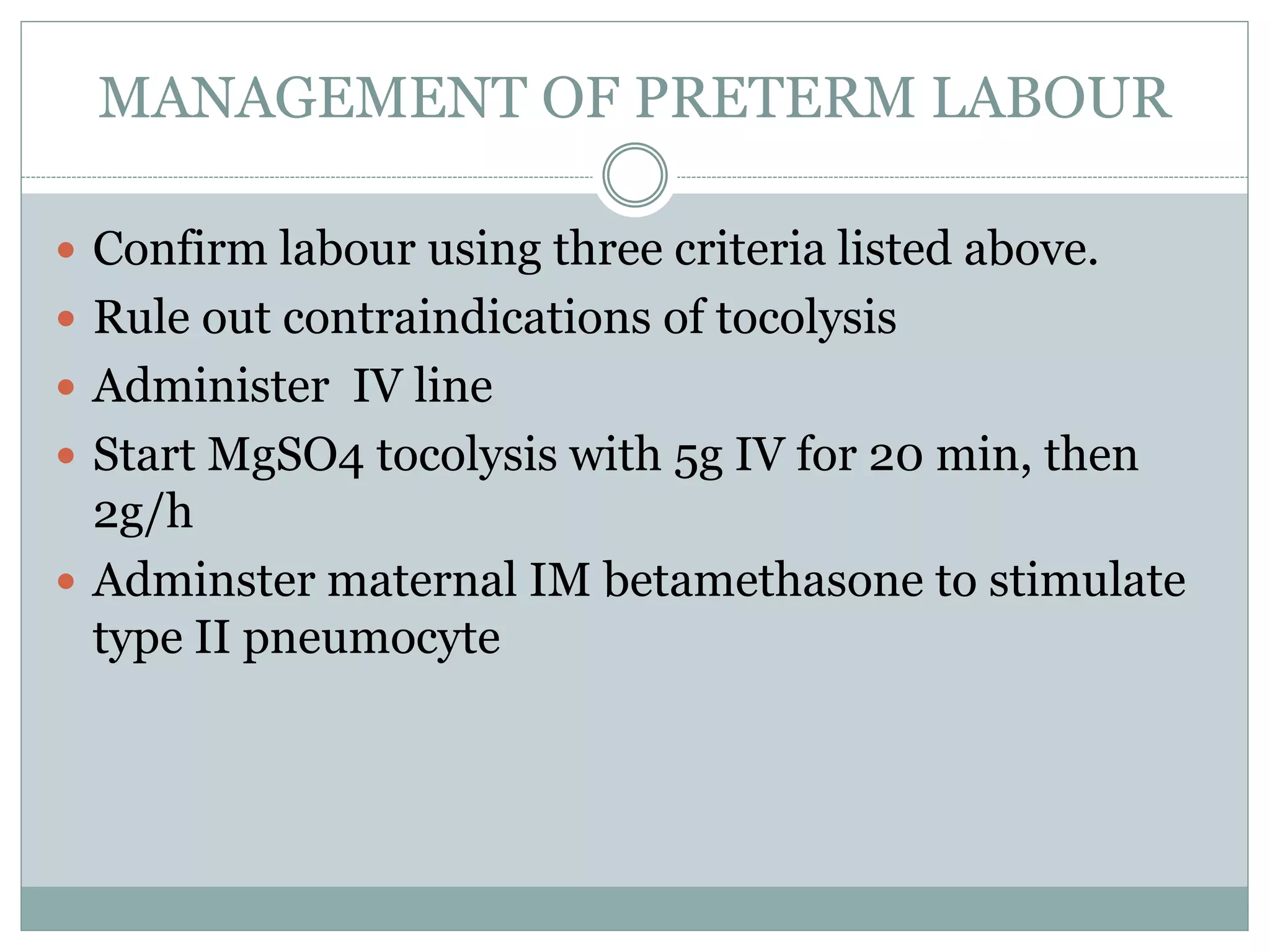 MANAGEMENT OF PRETERM LABOUR

- Confirm labour using three criteria listed above.
- Rule out contraindications of tocolysis
- Administer IV line
- Start MgSO4 tocolysis with 5g IV for 20 min, then 2g/h
- Adminster maternal IM betamethasone to stimulate type II pneumocyte